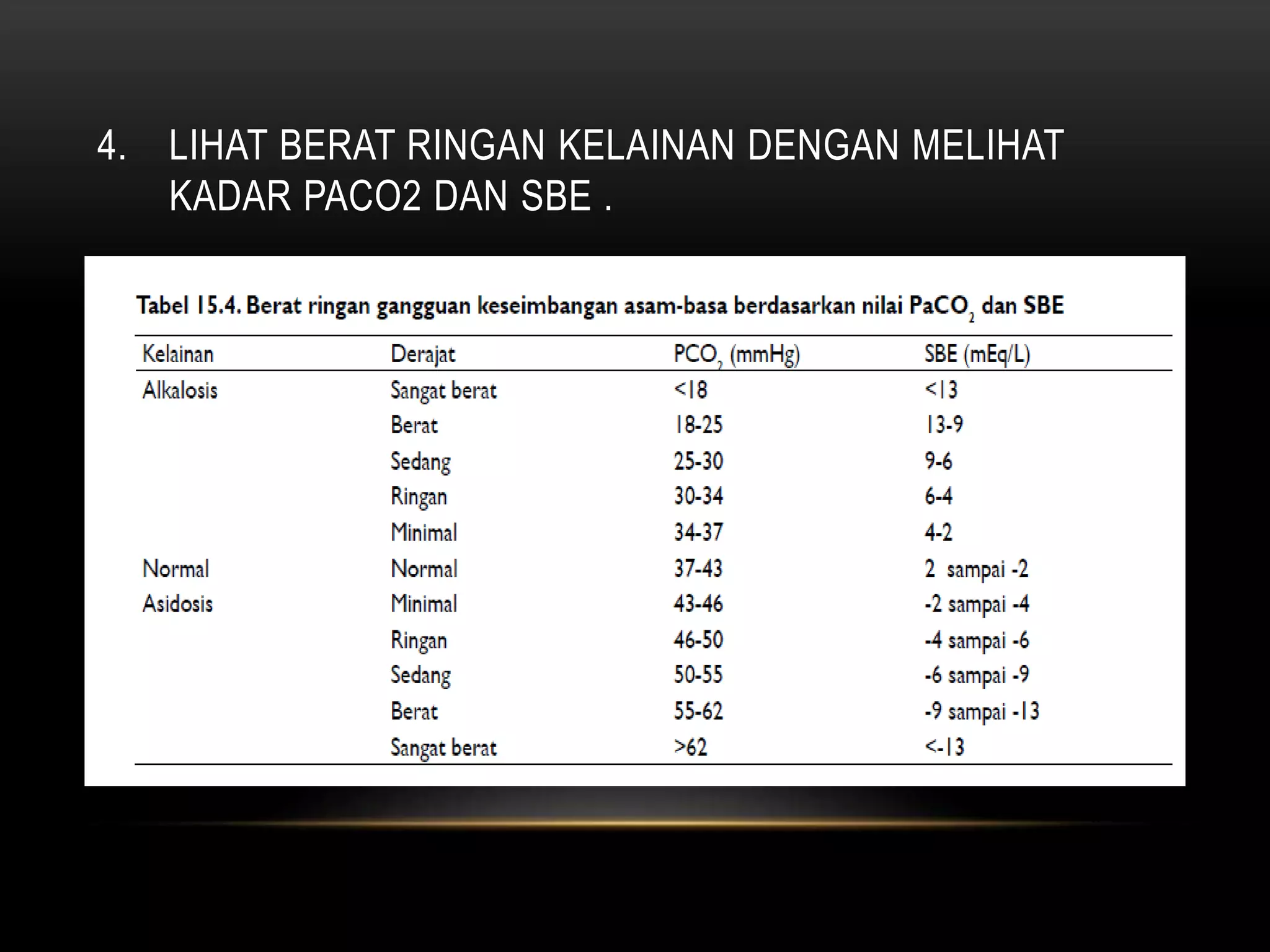 4. LIHAT BERAT RINGAN KELAINAN DENGAN MELIHAT KADAR PACO2 DAN SBE .

Tabel 15.4. Berat ringan gangguan keseimbangan asam-basa berdasarkan nilai $PaCO_2$ dan SBE

| Kelainan | Derajat | $PCO_2$ (mmHg) | SBE (mEq/L) |
|---|---|---|---|
| Alkalosis | Sangat berat | <18 | <13 |
| | Berat | 18-25 | 13-9 |
| | Sedang | 25-30 | 9-6 |
| | Ringan | 30-34 | 6-4 |
| | Minimal | 34-37 | 4-2 |
| Normal | Normal | 37-43 | 2 sampai -2 |
| Asidosis | Minimal | 43-46 | -2 sampai -4 |
| | Ringan | 46-50 | -4 sampai -6 |
| | Sedang | 50-55 | -6 sampai -9 |
| | Berat | 55-62 | -9 sampai -13 |
| | Sangat berat | >62 | <-13 |